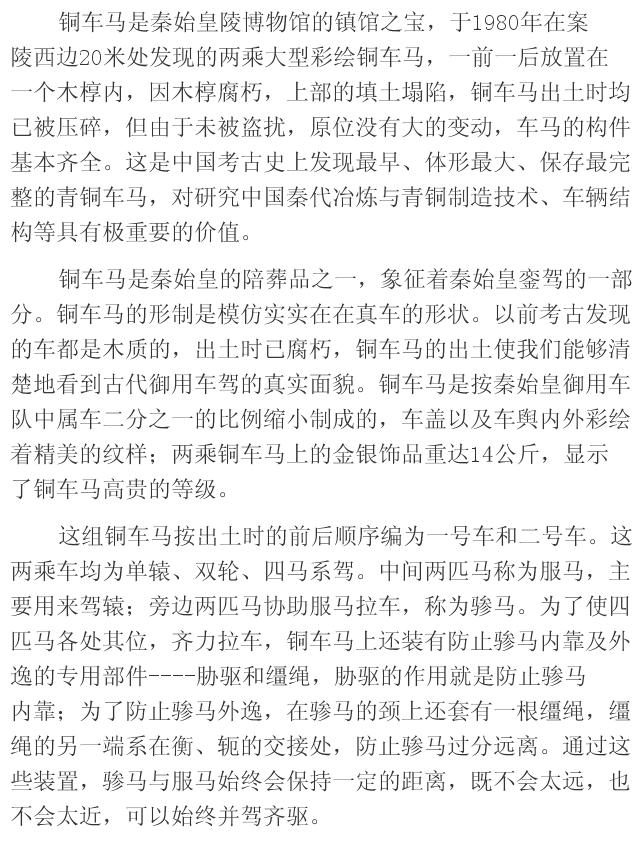 铜车马是秦始皇陵博物馆的镇馆之宝，于1980年在案陵西边20米处发现的两乘大型彩绘铜车马，一前一后放置在一个木椁内，因木椁腐朽，上部的填土塌陷，铜车马出土时均已被压碎，但由于未被盗扰，原位没有大的变动，车马的构件基本齐全。这是中国考古史上发现最早、体形最大、保存最完整的青铜车马，对研究中国秦代冶炼与青铜制造技术、车辆结构等具有极重要的价值。

铜车马是秦始皇的陪葬品之一，象征着秦始皇銮驾的一部分。铜车马的形制是模仿实实在在真车的形状。以前考古发现的车都是木质的，出土时已腐朽，铜车马的出土使我们能够清楚地看到古代御用车驾的真实面貌。铜车马是按秦始皇御用车队中属车二分之一的比例缩小制成的，车盖以及车舆内外彩绘着精美的纹样；两乘铜车马上的金银饰品重达14公斤，显示了铜车马高贵的等级。

这组铜车马按出土时的前后顺序编为一号车和二号车。这两乘车均为单辕、双轮、四马系驾。中间两匹马称为服马，主要用来驾辕；旁边两匹马协助服马拉车，称为骖马。为了使四匹马各处其位，齐力拉车，铜车马上还装有防止骖马内靠及外逸的专用部件----胁驱和缰绳，胁驱的作用就是防止骖马内靠；为了防止骖马外逸，在骖马的颈上还套有一根缰绳，缰绳的另一端系在衡、轭的交接处，防止骖马过分远离。通过这些装置，骖马与服马始终会保持一定的距离，既不会太远，也不会太近，可以始终并驾齐驱。